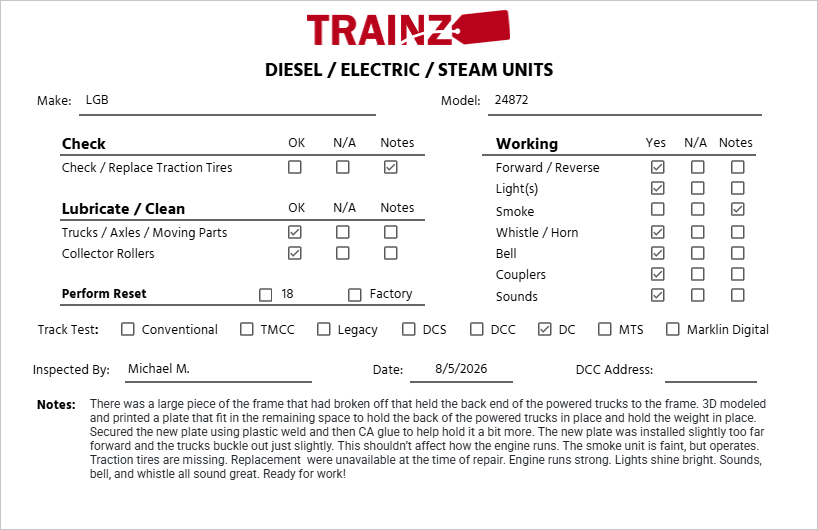 TRAINZ

DIESEL / ELECTRIC / STEAM UNITS

Make: LGB

Model: 24872

| Check | OK | N/A | Notes |
|---|---|---|---|
| Check / Replace Traction Tires | ☐ | ☐ | ☑ |

| Lubricate / Clean | OK | N/A | Notes |
|---|---|---|---|
| Trucks / Axles / Moving Parts | ☑ | ☐ | ☐ |
| Collector Rollers | ☑ | ☐ | ☐ |

Perform Reset ☐ 18 ☐ Factory

| Working | Yes | N/A | Notes |
|---|---|---|---|
| Forward / Reverse | ☑ | ☐ | ☐ |
| Light(s) | ☑ | ☐ | ☐ |
| Smoke | ☐ | ☐ | ☑ |
| Whistle / Horn | ☑ | ☐ | ☐ |
| Bell | ☑ | ☐ | ☐ |
| Couplers | ☑ | ☐ | ☐ |
| Sounds | ☑ | ☐ | ☐ |

Track Test: ☐ Conventional ☐ TMCC ☐ Legacy ☐ DCS ☐ DCC ☑ DC ☐ MTS ☐ Marklin Digital

Inspected By: Michael M.

Date: 8/5/2026

DCC Address:

Notes: There was a large piece of the frame that had broken off that held the back end of the powered trucks to the frame. 3D modeled and printed a plate that fit in the remaining space to hold the back of the powered trucks in place and hold the weight in place. Secured the new plate using plastic weld and then CA glue to help hold it a bit more. The new plate was installed slightly too far forward and the trucks buckle out just slightly. This shouldn't affect how the engine runs. The smoke unit is faint, but operates. Traction tires are missing. Replacement were unavailable at the time of repair. Engine runs strong. Lights shine bright. Sounds, bell, and whistle all sound great. Ready for work!